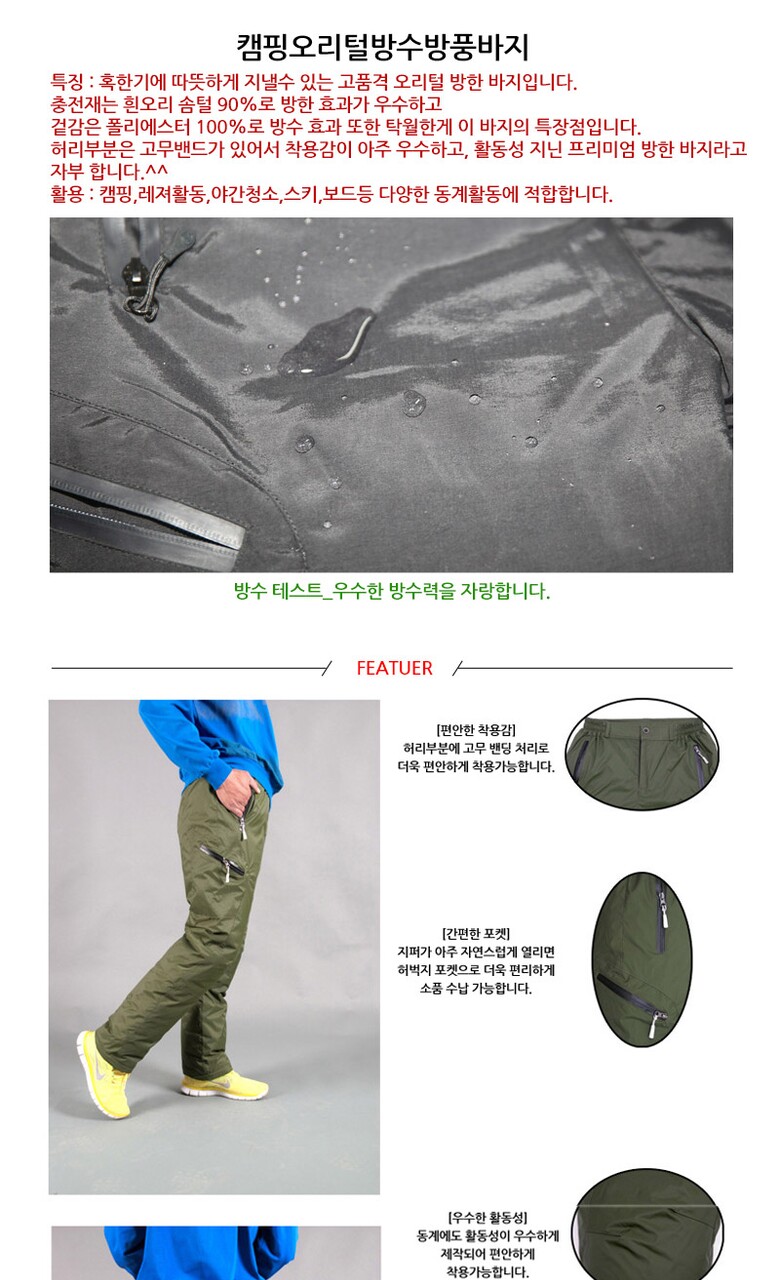 캠핑오리털방수방풍바지

특징 : 혹한기에 따뜻하게 지낼수 있는 고품격 오리털 방한 바지입니다.
충전재는 흰오리 솜털 90%로 방한 효과가 우수하고
겉감은 폴리에스터 100%로 방수 효과 또한 탁월한게 이 바지의 특장점입니다.
허리부분은 고무밴드가 있어서 착용감이 아주 우수하고, 활동성 지닌 프리미엄 방한 바지라고 자부 합니다.^^
활용 : 캠핑,레져활동,야간청소,스키,보드등 다양한 동계활동에 적합합니다.

방수 테스트_우수한 방수력을 자랑합니다.

FEATUER

[편안한 착용감]
허리부분에 고무 밴딩 처리로
더욱 편안하게 착용가능합니다.

[간편한 포켓]
지퍼가 아주 자연스럽게 열리면
허벅지 포켓으로 더욱 편리하게
소품 수납 가능합니다.

[우수한 활동성]
동계에도 활동성이 우수하게
제작되어 편안하게
착용가능합니다.